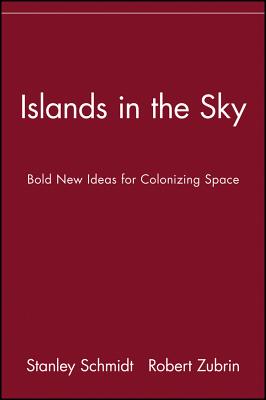 Islands in the Sky

Bold New Ideas for Colonizing Space

Stanley Schmidt Robert Zubrin